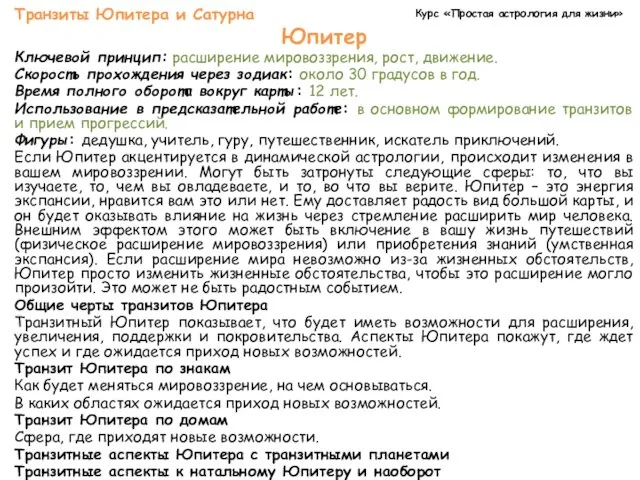 Транзиты Юпитера и Сатурна

Курс «Простая астрология для жизни»

Юпитер

Ключевой принцип: расширение мировоззрения, рост, движение.

Скорость прохождения через зодиак: около 30 градусов в год.

Время полного оборота вокруг карты: 12 лет.

Использование в предсказательной работе: в основном формирование транзитов и прием прогрессий.

Фигуры: дедушка, учитель, гуру, путешественник, искатель приключений.

Если Юпитер акцентируется в динамической астрологии, происходит изменения в вашем мировоззрении. Могут быть затронуты следующие сферы: то, что вы изучаете, то, чем вы овладеваете, и то, во что вы верите. Юпитер – это энергия экспансии, нравится вам это или нет. Ему доставляет радость вид большой карты, и он будет оказывать влияние на жизнь через стремление расширить мир человека. Внешним эффектом этого может быть включение в вашу жизнь путешествий (физическое расширение мировоззрения) или приобретения знаний (умственная экспансия). Если расширение мира невозможно из-за жизненных обстоятельств, Юпитер просто изменить жизненные обстоятельства, чтобы это расширение могло произойти. Это может не быть радостным событием.

Общие черты транзитов Юпитера

Транзитный Юпитер показывает, что будет иметь возможности для расширения, увеличения, поддержки и покровительства. Аспекты Юпитера покажут, где ждет успех и где ожидается приход новых возможностей.

Транзит Юпитера по знакам

Как будет меняться мировоззрение, на чем основываться.

В каких областях ожидается приход новых возможностей.

Транзит Юпитера по домам

Сфера, где приходят новые возможности.

Транзитные аспекты Юпитера с транзитными планетами

Транзитные аспекты к натальному Юпитеру и наоборот